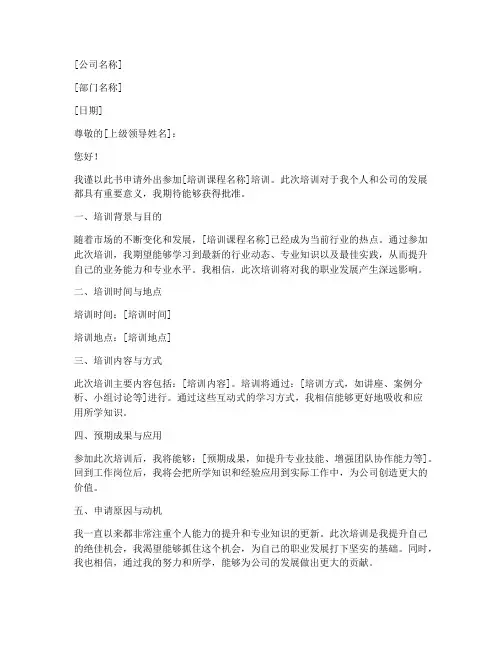 [公司名称]

[部门名称]

[日期]

尊敬的[上级领导姓名]：

您好！

我谨以此书申请外出参加[培训课程名称]培训。此次培训对于我个人和公司的发展都具有重要意义，我期待能够获得批准。

一、培训背景与目的

随着市场的不断变化和发展，[培训课程名称]已经成为当前行业的热点。通过参加此次培训，我期望能够学习到最新的行业动态、专业知识以及最佳实践，从而提升自己的业务能力和专业水平。我相信，此次培训将对我的职业发展产生深远影响。

二、培训时间与地点

培训时间：[培训时间]

培训地点：[培训地点]

三、培训内容与方式

此次培训主要内容包括：[培训内容]。培训将通过：[培训方式，如讲座、案例分析、小组讨论等]进行。通过这些互动式的学习方式，我相信能够更好地吸收和应用所学知识。

四、预期成果与应用

参加此次培训后，我将能够：[预期成果，如提升专业技能、增强团队协作能力等]。回到工作岗位后，我将会把所学知识和经验应用到实际工作中，为公司创造更大的价值。

五、申请原因与动机

我一直以来都非常注重个人能力的提升和专业知识的更新。此次培训是我提升自己的绝佳机会，我渴望能够抓住这个机会，为自己的职业发展打下坚实的基础。同时，我也相信，通过我的努力和所学，能够为公司的发展做出更大的贡献。